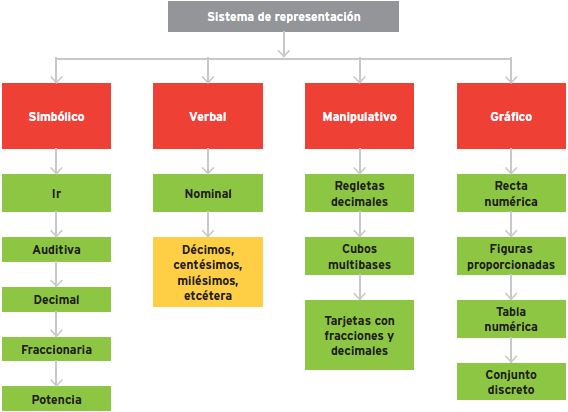 Sistema de representación

Simbólico

Ir

Auditiva

Decimal

Fraccionaria

Potencia

Verbal

Nominal

Décimos, centésimos, milésimos, etcétera

Manipulativo

Regletas decimales

Cubos multibases

Tarjetas con fracciones y decimales

Gráfico

Recta numérica

Figuras proporcionadas

Tabla numérica

Conjunto discreto